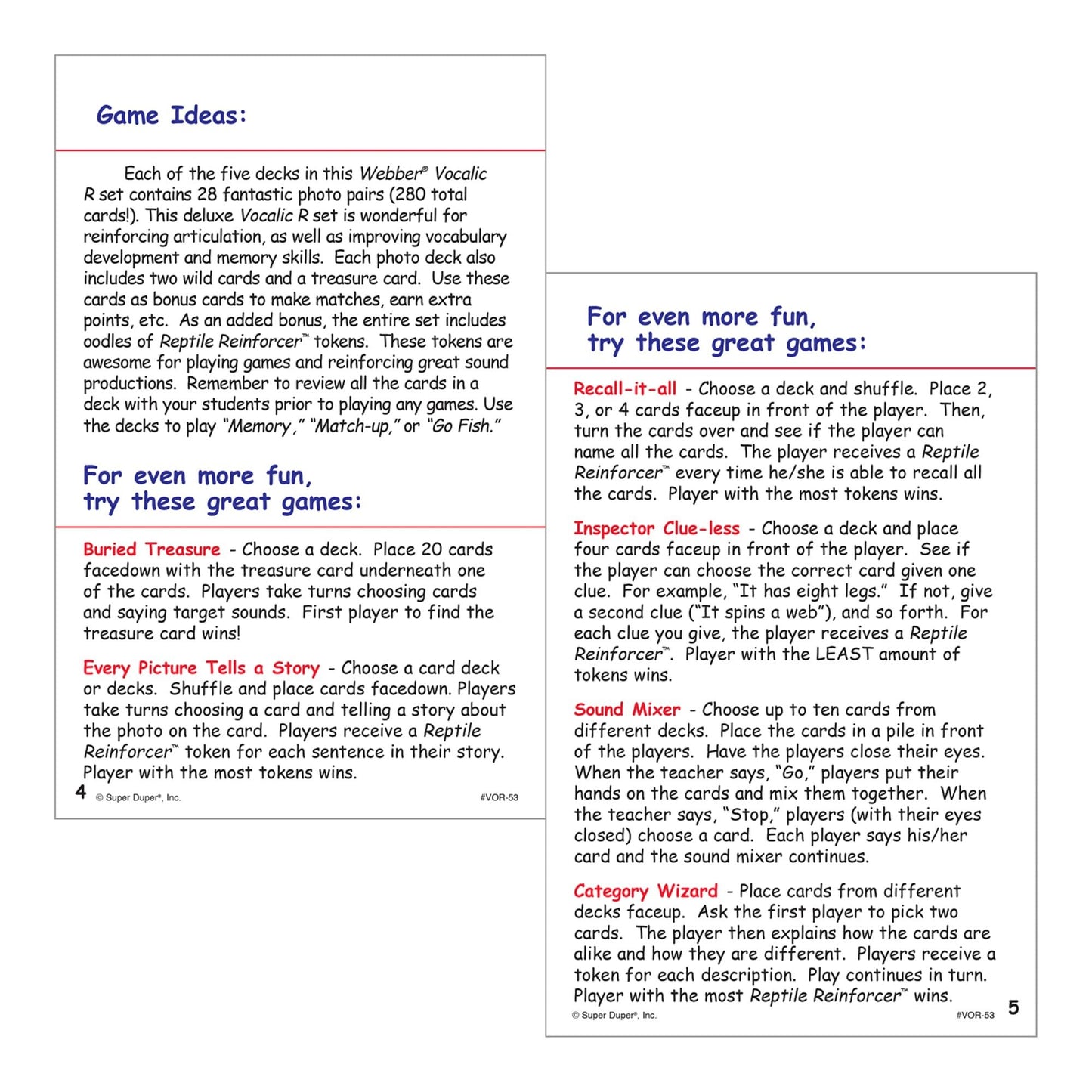 Game Ideas:

Each of the five decks in this Webber® Vocalic R set contains 28 fantastic photo pairs (280 total cards!). This deluxe Vocalic R set is wonderful for reinforcing articulation, as well as improving vocabulary development and memory skills. Each photo deck also includes two wild cards and a treasure card. Use these cards as bonus cards to make matches, earn extra points, etc. As an added bonus, the entire set includes oodles of Reptile Reinforcer™ tokens. These tokens are awesome for playing games and reinforcing great sound productions. Remember to review all the cards in a deck with your students prior to playing any games. Use the decks to play "Memory," "Match-up," or "Go Fish."

For even more fun, try these great games:

Buried Treasure - Choose a deck. Place 20 cards facedown with the treasure card underneath one of the cards. Players take turns choosing cards and saying target sounds. First player to find the treasure card wins!

Every Picture Tells a Story - Choose a card deck or decks. Shuffle and place cards facedown. Players take turns choosing a card and telling a story about the photo on the card. Players receive a Reptile Reinforcer™ token for each sentence in their story. Player with the most tokens wins.

4 © Super Duper®, Inc. #VOR-53

For even more fun, try these great games:

Recall-it-all - Choose a deck and shuffle. Place 2, 3, or 4 cards faceup in front of the player. Then, turn the cards over and see if the player can name all the cards. The player receives a Reptile Reinforcer™ every time he/she is able to recall all the cards. Player with the most tokens wins.

Inspector Clue-less - Choose a deck and place four cards faceup in front of the player. See if the player can choose the correct card given one clue. For example, "It has eight legs." If not, give a second clue ("It spins a web"), and so forth. For each clue you give, the player receives a Reptile Reinforcer™. Player with the LEAST amount of tokens wins.

Sound Mixer - Choose up to ten cards from different decks. Place the cards in a pile in front of the players. Have the players close their eyes. When the teacher says, "Go," players put their hands on the cards and mix them together. When the teacher says, "Stop," players (with their eyes closed) choose a card. Each player says his/her card and the sound mixer continues.

Category Wizard - Place cards from different decks faceup. Ask the first player to pick two cards. The player then explains how the cards are alike and how they are different. Players receive a token for each description. Play continues in turn. Player with the most Reptile Reinforcer™ wins.

© Super Duper®, Inc. #VOR-53 5